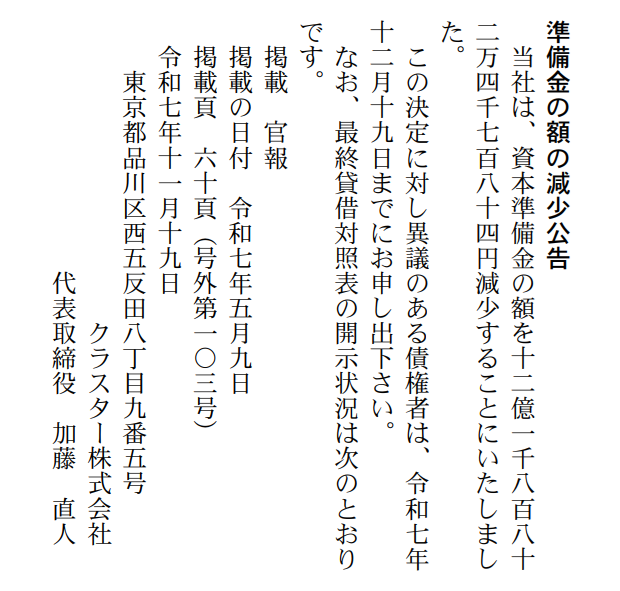 準備金の額の減少公告

当社は、資本準備金の額を十二億一千八百八十二万四千七百八十四円減少することにいたしました。

この決定に対し異議のある債権者は、令和七年十二月十九日までにお申し出下さい。

なお、最終貸借対照表の開示状況は次のとおりです。

掲載 官報
掲載の日付 令和七年五月九日
掲載頁 六十頁（号外第一〇三号）

令和七年十一月十九日

東京都品川区西五反田八丁目九番五号
クラスター株式会社
代表取締役 加藤 直人